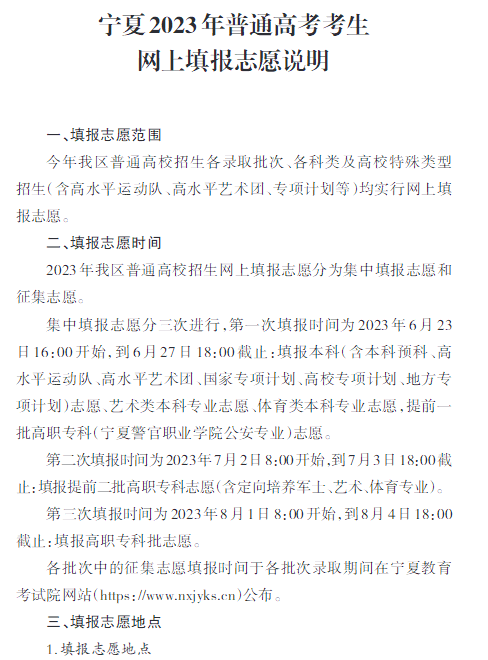 宁夏2023年普通高考考生
网上填报志愿说明

一、填报志愿范围

今年我区普通高校招生各录取批次、各科类及高校特殊类型招生（含高水平运动队、高水平艺术团、专项计划等）均实行网上填报志愿。

二、填报志愿时间

2023年我区普通高校招生网上填报志愿分为集中填报志愿和征集志愿。

集中填报志愿分三次进行，第一次填报时间为2023年6月23日16:00开始，到6月27日18:00截止：填报本科（含本科预科、高水平运动队、高水平艺术团、国家专项计划、高校专项计划、地方专项计划）志愿、艺术类本科专业志愿、体育类本科专业志愿，提前一批高职专科（宁夏警官职业学院公安专业）志愿。

第二次填报时间为2023年7月2日8:00开始，到7月3日18:00截止：填报提前二批高职专科志愿（含定向培养军士、艺术、体育专业）。

第三次填报时间为2023年8月1日8:00开始，到8月4日18:00截止：填报高职专科批志愿。

各批次中的征集志愿填报时间于各批次录取期间在宁夏教育考试院网站（https://www.nxjyks.cn）公布。

三、填报志愿地点

1.填报志愿地点